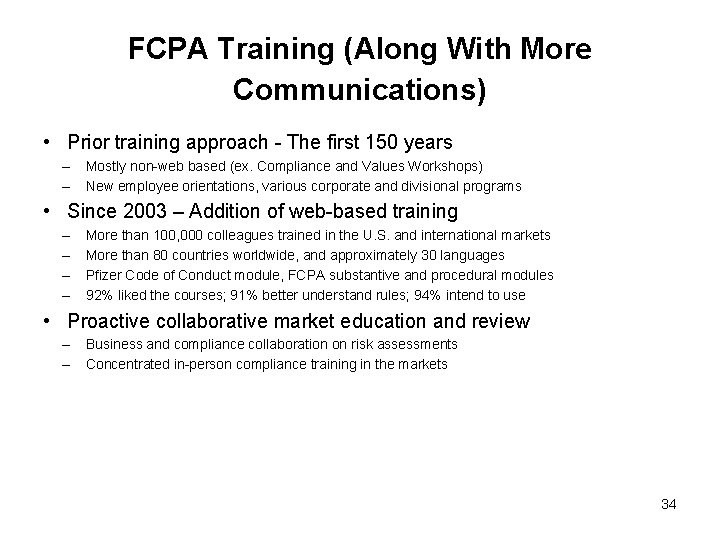 FCPA Training (Along With More Communications)

• Prior training approach - The first 150 years
– Mostly non-web based (ex. Compliance and Values Workshops)
– New employee orientations, various corporate and divisional programs

• Since 2003 – Addition of web-based training
– More than 100,000 colleagues trained in the U.S. and international markets
– More than 80 countries worldwide, and approximately 30 languages
– Pfizer Code of Conduct module, FCPA substantive and procedural modules
– 92% liked the courses; 91% better understand rules; 94% intend to use

• Proactive collaborative market education and review
– Business and compliance collaboration on risk assessments
– Concentrated in-person compliance training in the markets

34